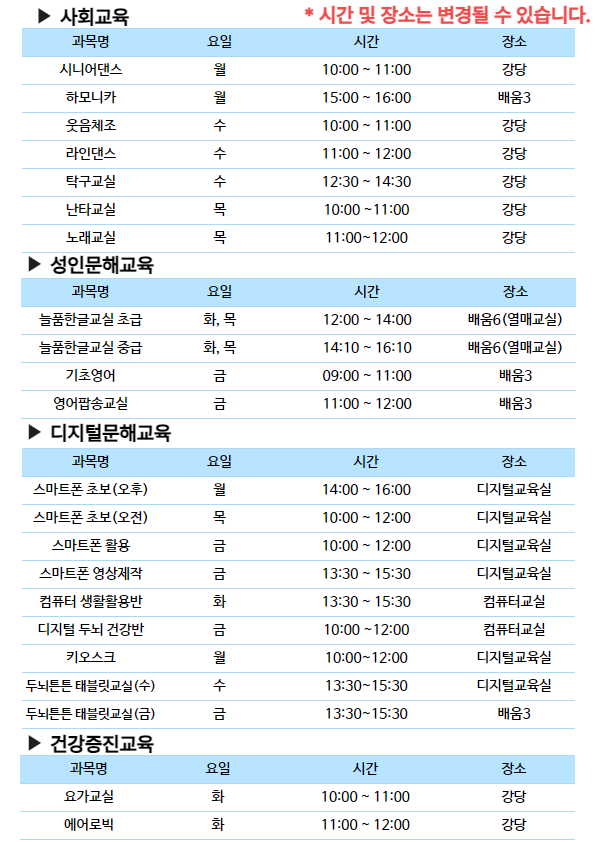 ▶ 사회교육

* 시간 및 장소는 변경될 수 있습니다.

| 과목명 | 요일 | 시간 | 장소 |
|---|---|---|---|
| 시니어댄스 | 월 | 10:00 ~ 11:00 | 강당 |
| 하모니카 | 월 | 15:00 ~ 16:00 | 배움3 |
| 웃음체조 | 수 | 10:00 ~ 11:00 | 강당 |
| 라인댄스 | 수 | 11:00 ~ 12:00 | 강당 |
| 탁구교실 | 수 | 12:30 ~ 14:30 | 강당 |
| 난타교실 | 목 | 10:00 ~11:00 | 강당 |
| 노래교실 | 목 | 11:00~12:00 | 강당 |

▶ 성인문해교육

| 과목명 | 요일 | 시간 | 장소 |
|---|---|---|---|
| 늘품한글교실 초급 | 화, 목 | 12:00 ~ 14:00 | 배움6(열매교실) |
| 늘품한글교실 중급 | 화, 목 | 14:10 ~ 16:10 | 배움6(열매교실) |
| 기초영어 | 금 | 09:00 ~ 11:00 | 배움3 |
| 영어팝송교실 | 금 | 11:00 ~ 12:00 | 배움3 |

▶ 디지털문해교육

| 과목명 | 요일 | 시간 | 장소 |
|---|---|---|---|
| 스마트폰 초보(오후) | 월 | 14:00 ~ 16:00 | 디지털교육실 |
| 스마트폰 초보(오전) | 목 | 10:00 ~ 12:00 | 디지털교육실 |
| 스마트폰 활용 | 금 | 10:00 ~ 12:00 | 디지털교육실 |
| 스마트폰 영상제작 | 금 | 13:30 ~ 15:30 | 디지털교육실 |
| 컴퓨터 생활활용반 | 화 | 13:30 ~ 15:30 | 컴퓨터교실 |
| 디지털 두뇌 건강반 | 금 | 10:00 ~12:00 | 컴퓨터교실 |
| 키오스크 | 월 | 10:00~12:00 | 디지털교육실 |
| 두뇌튼튼 태블릿교실(수) | 수 | 13:30~15:30 | 디지털교육실 |
| 두뇌튼튼 태블릿교실(금) | 금 | 13:30~15:30 | 배움3 |

▶ 건강증진교육

| 과목명 | 요일 | 시간 | 장소 |
|---|---|---|---|
| 요가교실 | 화 | 10:00 ~ 11:00 | 강당 |
| 에어로빅 | 화 | 11:00 ~ 12:00 | 강당 |